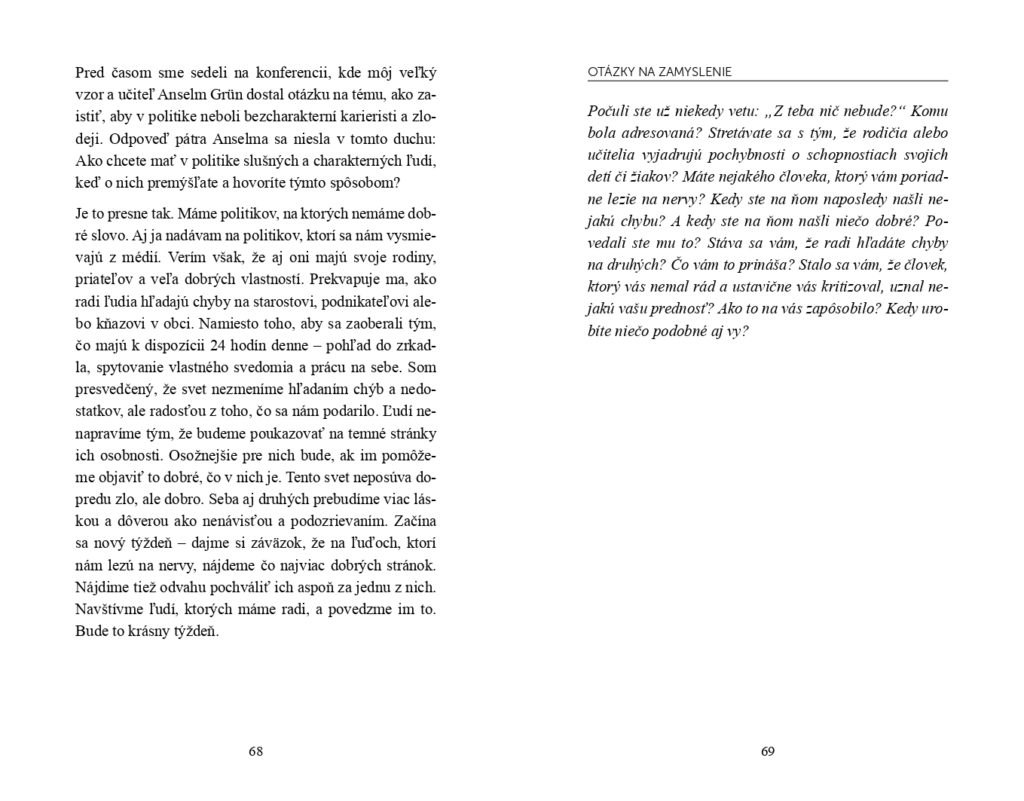 Pred časom sme sedeli na konferencii, kde môj veľký vzor a učiteľ Anselm Grün dostal otázku na tému, ako zaistiť, aby v politike neboli bezcharakterní karieristi a zlodeji. Odpoveď pátra Anselma sa niesla v tomto duchu: Ako chcete mať v politike slušných a charakterných ľudí, keď o nich premýšľate a hovoríte týmto spôsobom?

Je to presne tak. Máme politikov, na ktorých nemáme dobré slovo. Aj ja nadávam na politikov, ktorí sa nám vysmievajú z médií. Verím však, že aj oni majú svoje rodiny, priateľov a veľa dobrých vlastností. Prekvapuje ma, ako radi ľudia hľadajú chyby na starostovi, podnikateľovi alebo kňazovi v obci. Namiesto toho, aby sa zaoberali tým, čo majú k dispozícii 24 hodín denne – pohľad do zrkadla, spytovanie vlastného svedomia a prácu na sebe. Som presvedčený, že svet nezmeníme hľadaním chýb a nedostatkov, ale radosťou z toho, čo sa nám podarilo. Ľudí nenapravíme tým, že budeme poukazovať na temné stránky ich osobnosti. Osožnejšie pre nich bude, ak im pomôžeme objaviť to dobré, čo v nich je. Tento svet neposúva dopredu zlo, ale dobro. Seba aj druhých prebudíme viac láskou a dôverou ako nenávisťou a podozrievaním. Začína sa nový týždeň – dajme si záväzok, že na ľuďoch, ktorí nám lezú na nervy, nájdeme čo najviac dobrých stránok. Nájdime tiež odvahu pochváliť ich aspoň za jednu z nich. Navštívme ľudí, ktorých máme radi, a povedzme im to. Bude to krásny týždeň.

68

OTÁZKY NA ZAMYSLENIE

Počuli ste už niekedy vetu: „Z teba nič nebude?“ Komu bola adresovaná? Stretávate sa s tým, že rodičia alebo učitelia vyjadrujú pochybnosti o schopnostiach svojich detí či žiakov? Máte nejakého človeka, ktorý vám poriadne lezie na nervy? Kedy ste na ňom naposledy našli nejakú chybu? A kedy ste na ňom našli niečo dobré? Povedali ste mu to? Stáva sa vám, že radi hľadáte chyby na druhých? Čo vám to prináša? Stalo sa vám, že človek, ktorý vás nemal rád a ustavične vás kritizoval, uznal nejakú vašu prednosť? Ako to na vás zapôsobilo? Kedy urobíte niečo podobné aj vy?

69